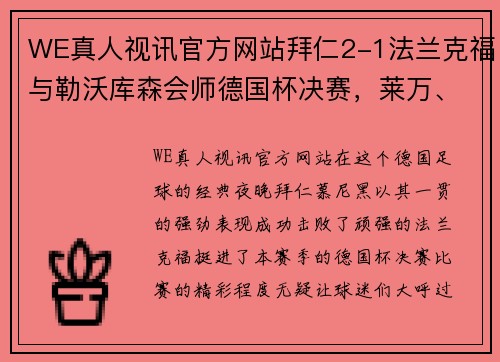 WE真人视讯官方网站拜仁2-1法兰克福与勒沃库森会师德国杯决赛，莱万、

WE真人视讯官方网站在这个德国足球的经典夜晚拜仁慕尼黑以其一贯的强劲表现成功击败了顽强的法兰克福挺进了本赛季的德国杯决赛比赛的精彩程度无疑让球迷们大呼过